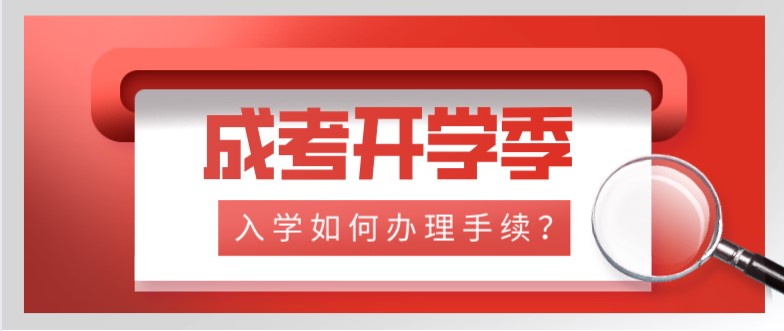 成考开学季

入学如何办理手续？